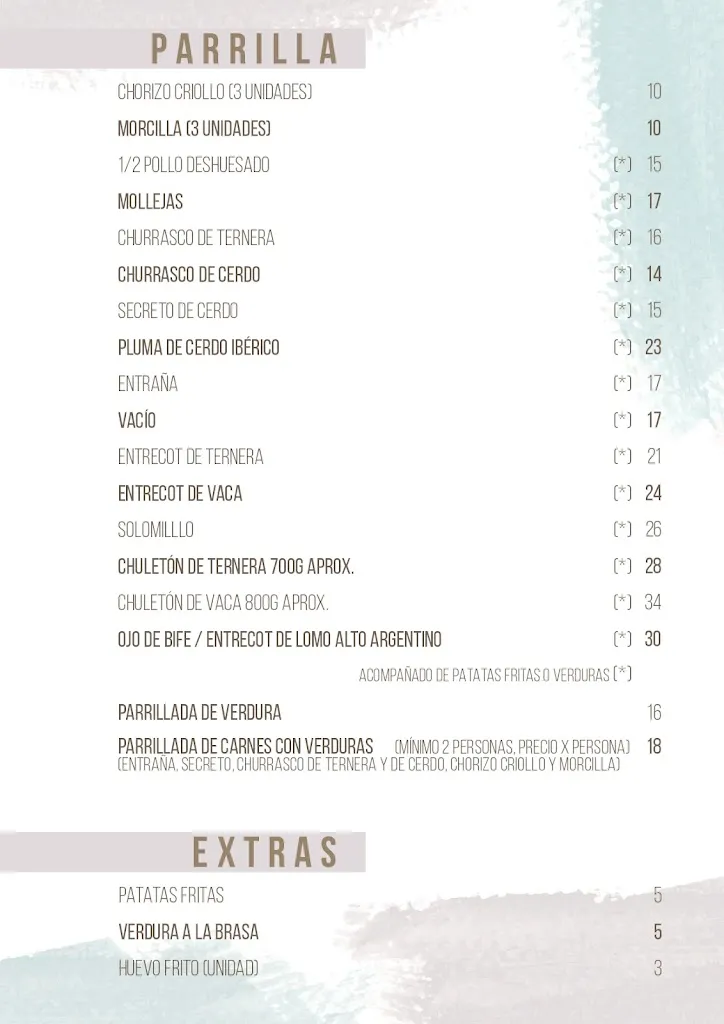 PARRILLA

CHORIZO CRIOLLO (3 UNIDADES) 10

MORCILLA (3 UNIDADES) 10

1/2 POLLO DESHUESADO (*) 15

MOLLEJAS (*) 17

CHURRASCO DE TERNERA (*) 16

CHURRASCO DE CERDO (*) 14

SECRETO DE CERDO (*) 15

PLUMA DE CERDO IBÉRICO (*) 23

ENTRAÑA (*) 17

VACÍO (*) 17

ENTRECOT DE TERNERA (*) 21

ENTRECOT DE VACA (*) 24

SOLOMILLLO (*) 26

CHULETÓN DE TERNERA 700G APROX. (*) 28

CHULETÓN DE VACA 800G APROX. (*) 34

OJO DE BIFE / ENTRECOT DE LOMO ALTO ARGENTINO (*) 30

ACOMPAÑADO DE PATATAS FRITAS O VERDURAS (*)

PARRILLADA DE VERDURA 16

PARRILLADA DE CARNES CON VERDURAS (MÍNIMO 2 PERSONAS, PRECIO X PERSONA) 18
(ENTRAÑA, SECRETO, CHURRASCO DE TERNERA Y DE CERDO, CHORIZO CRIOLLO Y MORCILLA)

EXTRAS

PATATAS FRITAS 5

VERDURA A LA BRASA 5

HUEVO FRITO (UNIDAD) 3